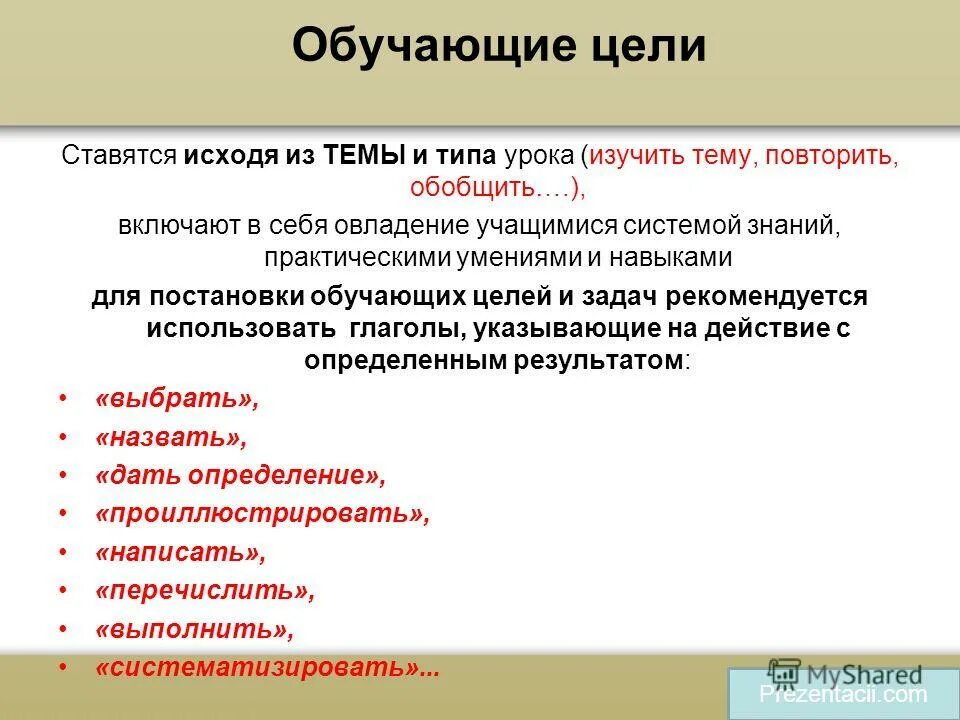 Обучающие цели

Ставятся исходя из ТЕМЫ и типа урока (изучить тему, повторить, обобщить….),

включают в себя овладение учащимися системой знаний, практическими умениями и навыками

для постановки обучающих целей и задач рекомендуется использовать глаголы, указывающие на действие с определенным результатом:

• «выбрать»,
• «назвать»,
• «дать определение»,
• «проиллюстрировать»,
• «написать»,
• «перечислить»,
• «выполнить»,
• «систематизировать»...

MyShared
Prezentacii.com